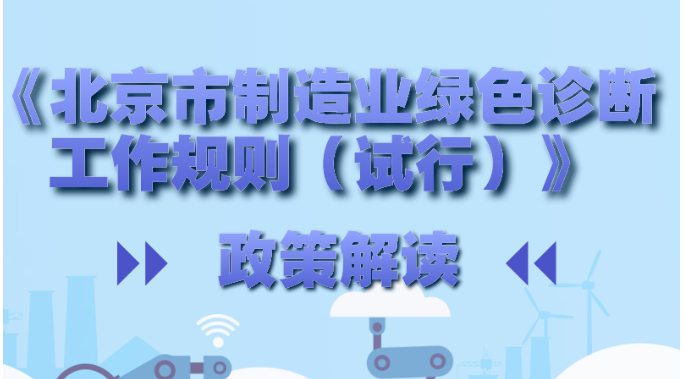 《北京市制造业绿色诊断工作规则（试行）》

政策解读